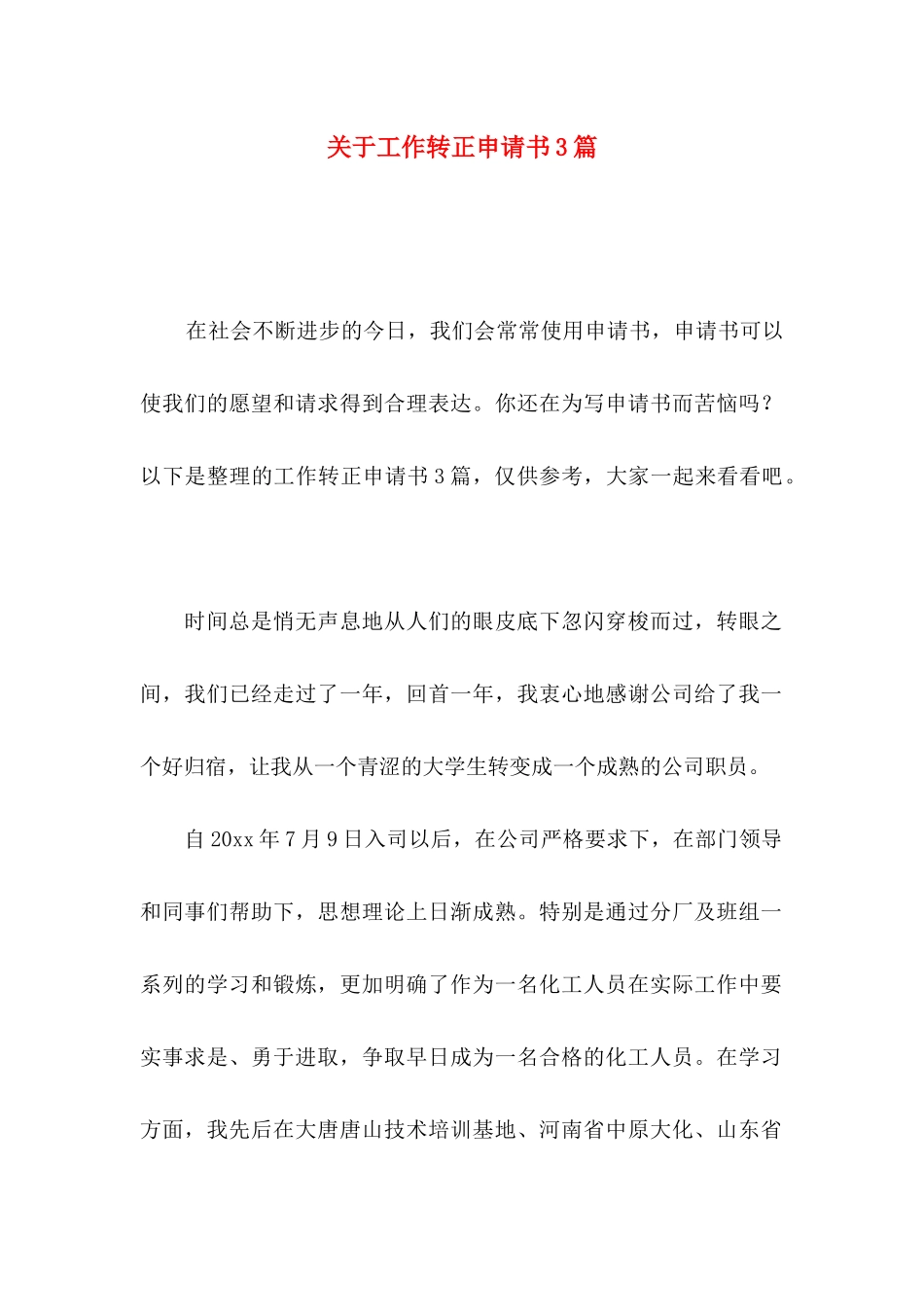 关于工作转正申请书3篇

在社会不断进步的今日，我们会常常使用申请书，申请书可以使我们的愿望和请求得到合理表达。你还在为写申请书而苦恼吗？以下是整理的工作转正申请书3篇，仅供参考，大家一起来看看吧。

时间总是悄无声息地从人们的眼皮底下忽闪穿梭而过，转眼之间，我们已经走过了一年，回首一年，我衷心地感谢公司给了我一个好归宿，让我从一个青涩的大学生转变成一个成熟的公司职员。

自20xx年7月9日入司以后，在公司严格要求下，在部门领导和同事们帮助下，思想理论上日渐成熟。特别是通过分厂及班组一系列的学习和锻炼，更加明确了作为一名化工人员在实际工作中要实事求是、勇于进取，争取早日成为一名合格的化工人员。在学习方面，我先后在大唐唐山技术培训基地、河南省中原大化、山东省